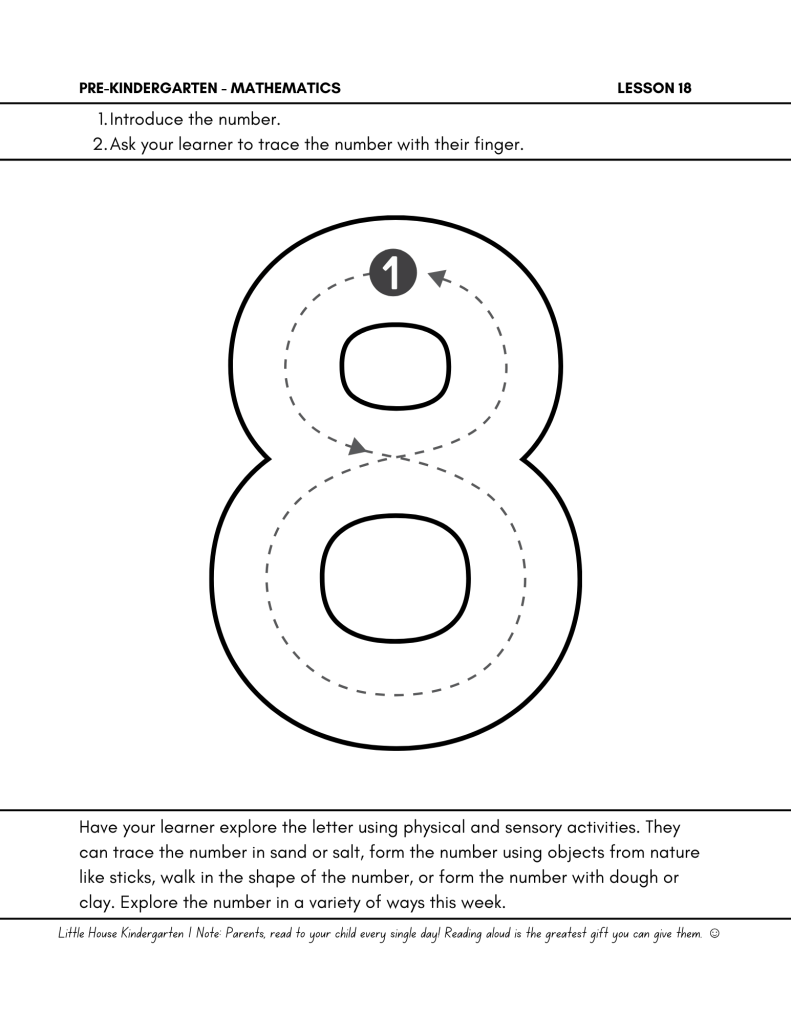 PRE-KINDERGARTEN - MATHEMATICS LESSON 18

1. Introduce the number.
2. Ask your learner to trace the number with their finger.

1

Have your learner explore the letter using physical and sensory activities. They can trace the number in sand or salt, form the number using objects from nature like sticks, walk in the shape of the number, or form the number with dough or clay. Explore the number in a variety of ways this week.

Little House Kindergarten | Note: Parents, read to your child every single day! Reading aloud is the greatest gift you can give them. ☺